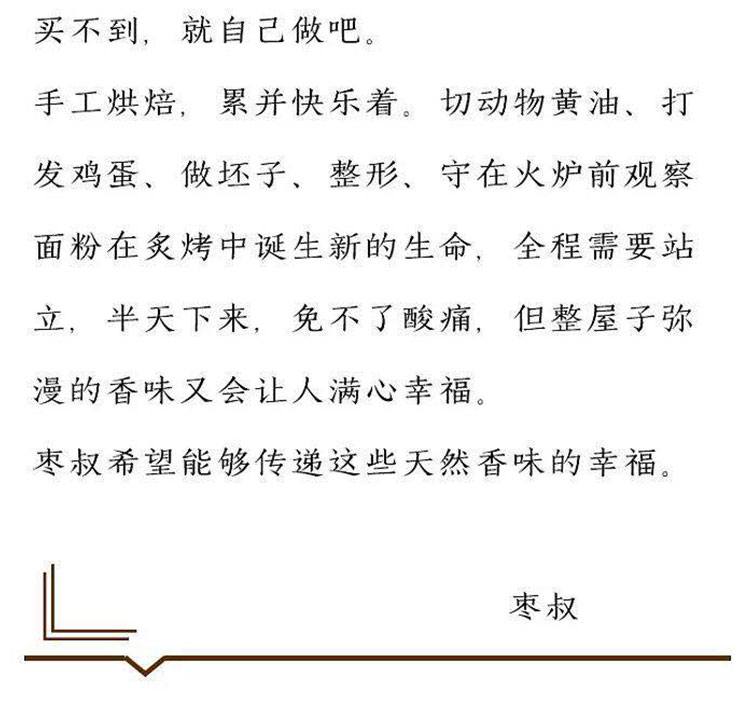 买不到，就自己做吧。

手工烘焙，累并快乐着。切动物黄油、打发鸡蛋、做坯子、整形、守在火炉前观察面粉在炙烤中诞生新的生命，全程需要站立，半天下来，免不了酸痛，但整屋子弥漫的香味又会让人满心幸福。

枣叔希望能够传递这些天然香味的幸福。

枣叔